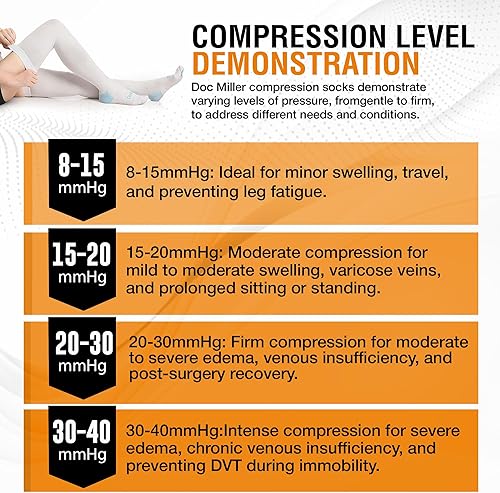 COMPRESSION LEVEL
DEMONSTRATION

Doc Miller compression socks demonstrate varying levels of pressure, fromgentle to firm, to address different needs and conditions.

8-15
mmHg

8-15mmHg: Ideal for minor swelling, travel, and preventing leg fatigue.

15-20
mmHg

15-20mmHg: Moderate compression for mild to moderate swelling, varicose veins, and prolonged sitting or standing.

20-30
mmHg

20-30mmHg: Firm compression for moderate to severe edema, venous insufficiency, and post-surgery recovery.

30-40
mmHg

30-40mmHg:Intense compression for severe edema, chronic venous insufficiency, and preventing DVT during immobility.